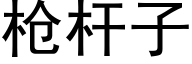 枪杆子